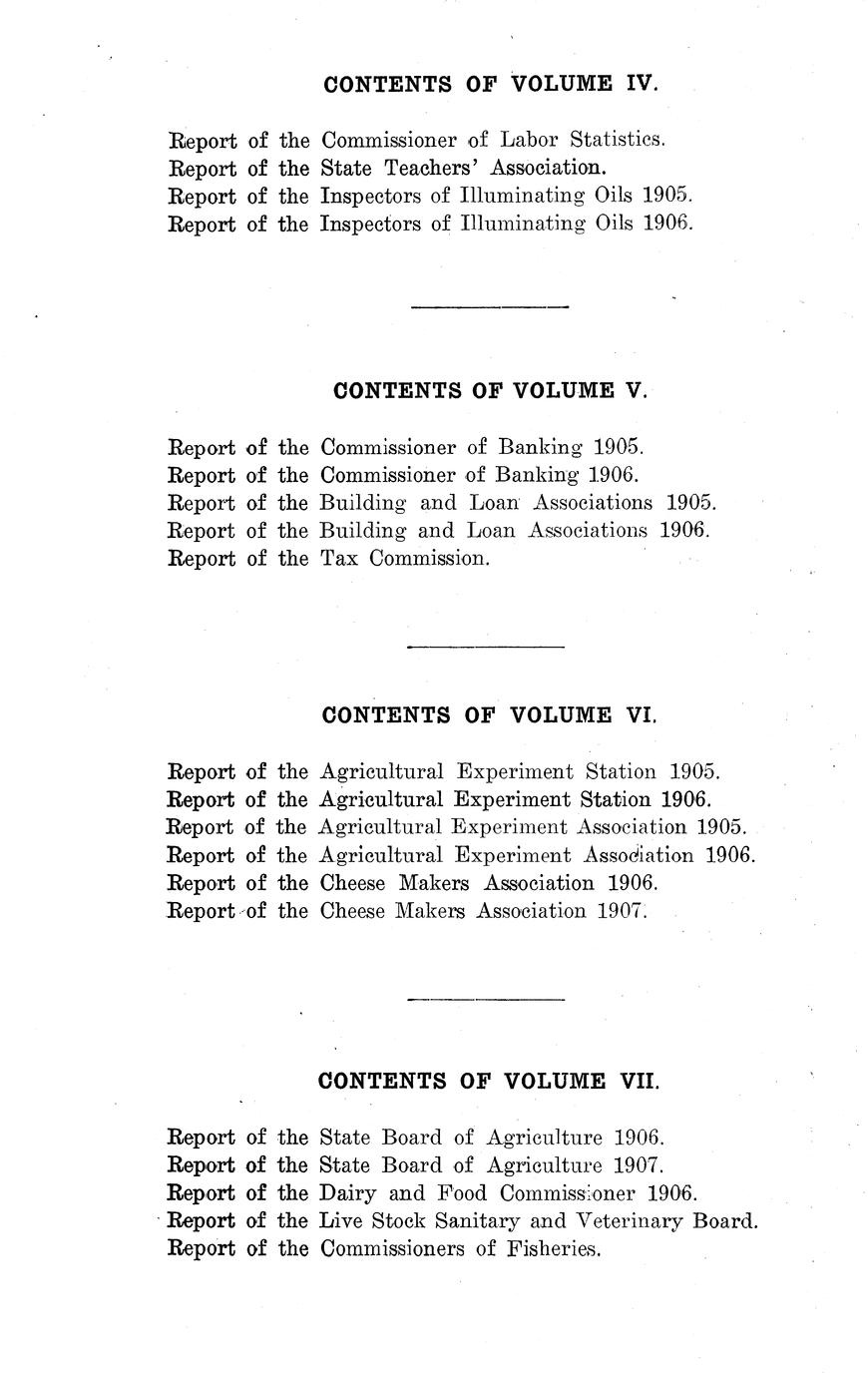 CONTENTS OF VOLUME IV.

Report of the Commissioner of Labor Statistics.
Report of the State Teachers' Association.
Report of the Inspectors of Illuminating Oils 1905.
Report of the Inspectors of Illuminating Oils 1906.

CONTENTS OF VOLUME V.

Report of the Commissioner of Banking 1905.
Report of the Commissioner of Banking 1906.
Report of the Building and Loan Associations 1905.
Report of the Building and Loan Associations 1906.
Report of the Tax Commission.

CONTENTS OF VOLUME VI.

Report of the Agricultural Experiment Station 1905.
Report of the Agricultural Experiment Station 1906.
Report of the Agricultural Experiment Association 1905.
Report of the Agricultural Experiment Association 1906.
Report of the Cheese Makers Association 1906.
Report of the Cheese Makers Association 1907.

CONTENTS OF VOLUME VII.

Report of the State Board of Agriculture 1906.
Report of the State Board of Agriculture 1907.
Report of the Dairy and Food Commissioner 1906.
Report of the Live Stock Sanitary and Veterinary Board.
Report of the Commissioners of Fisheries.